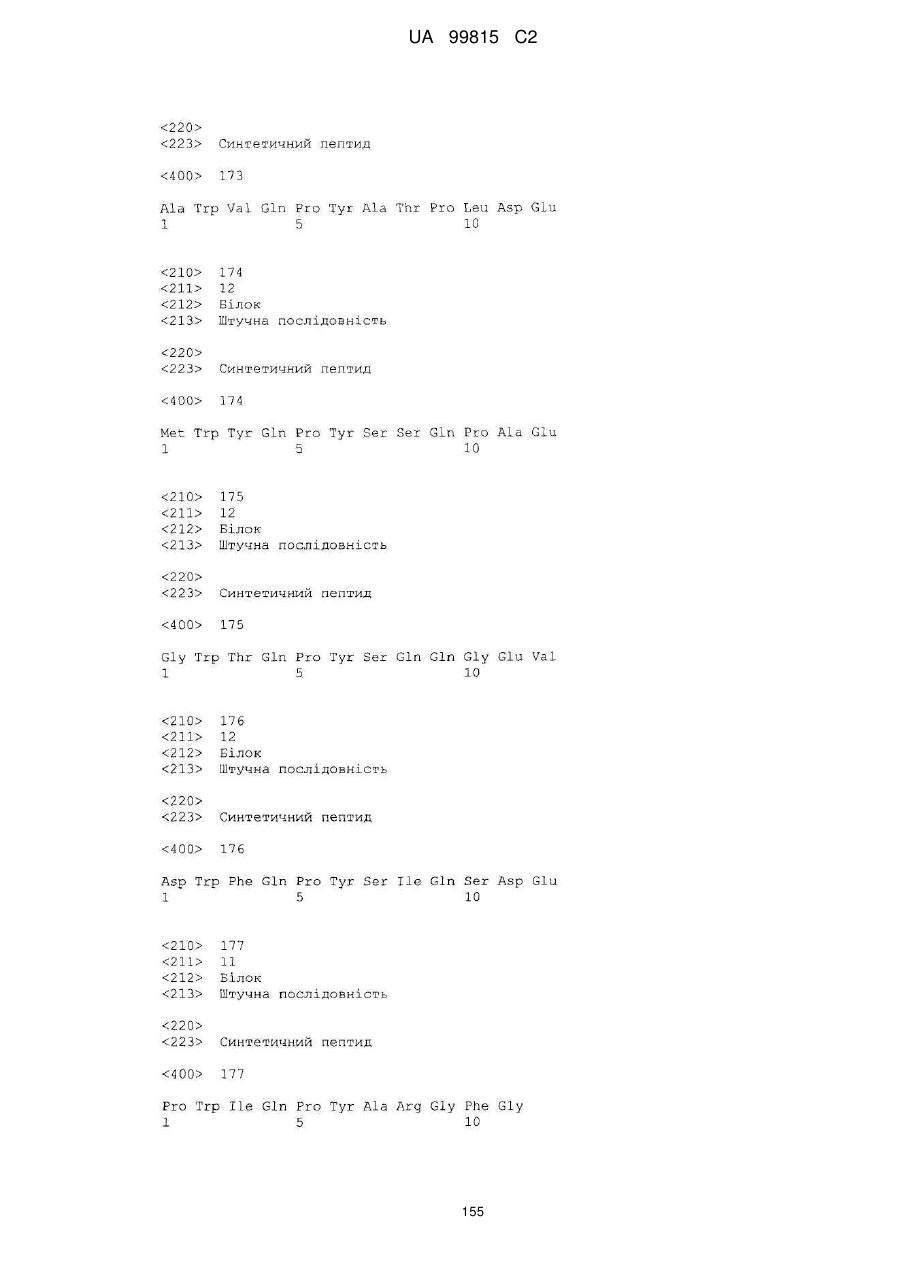 UA 99815 C2

<220>
<223> Синтетичний пептид

<400> 173

Ala Trp Val Gln Pro Tyr Ala Thr Pro Leu Asp Glu
1 5 10

<210> 174
<211> 12
<212> Білок
<213> Штучна послідовність

<220>
<223> Синтетичний пептид

<400> 174

Met Trp Tyr Gln Pro Tyr Ser Ser Gln Pro Ala Glu
1 5 10

<210> 175
<211> 12
<212> Білок
<213> Штучна послідовність

<220>
<223> Синтетичний пептид

<400> 175

Gly Trp Thr Gln Pro Tyr Ser Gln Gln Gly Glu Val
1 5 10

<210> 176
<211> 12
<212> Білок
<213> Штучна послідовність

<220>
<223> Синтетичний пептид

<400> 176

Asp Trp Phe Gln Pro Tyr Ser Ile Gln Ser Asp Glu
1 5 10

<210> 177
<211> 11
<212> Білок
<213> Штучна послідовність

<220>
<223> Синтетичний пептид

<400> 177

Pro Trp Ile Gln Pro Tyr Ala Arg Gly Phe Gly
1 5 10

155